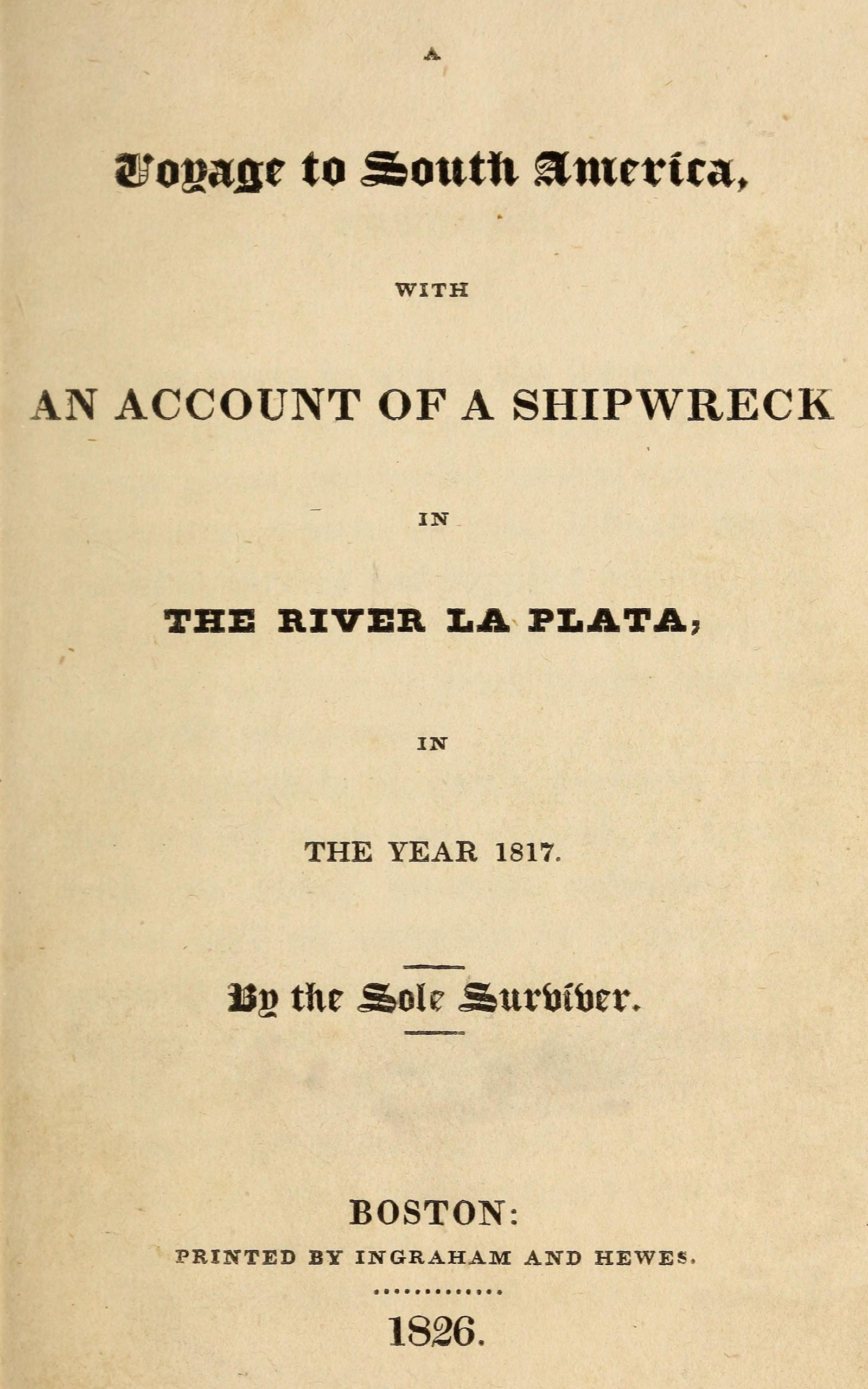 A

Voyage to South America,

WITH

AN ACCOUNT OF A SHIPWRECK

IN

THE RIVER LA PLATA,

IN

THE YEAR 1817.

By the Sole Surviver.

BOSTON:

PRINTED BY INGRAHAM AND HEWES.

1826.